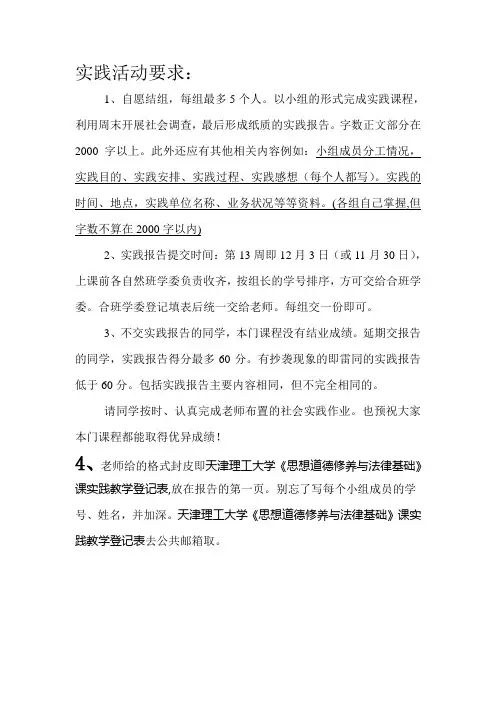 实践活动要求：

1、自愿结组，每组最多 5 个人。以小组的形式完成实践课程，利用周末开展社会调查，最后形成纸质的实践报告。字数正文部分在 2000 字以上。此外还应有其他相关内容例如：小组成员分工情况，实践目的、实践安排、实践过程、实践感想（每个人都写）。实践的时间、地点，实践单位名称、业务状况等等资料。(各组自己掌握,但字数不算在 2000 字以内)

2、实践报告提交时间：第 13 周即 12 月 3 日（或 11 月 30 日），上课前各自然班学委负责收齐，按组长的学号排序，方可交给合班学委。合班学委登记填表后统一交给老师。每组交一份即可。

3、不交实践报告的同学，本门课程没有结业成绩。延期交报告的同学，实践报告得分最多 60 分。有抄袭现象的即雷同的实践报告低于 60 分。包括实践报告主要内容相同，但不完全相同的。

请同学按时、认真完成老师布置的社会实践作业。也预祝大家本门课程都能取得优异成绩！

4、老师给的格式封皮即天津理工大学《思想道德修养与法律基础》课实践教学登记表,放在报告的第一页。别忘了写每个小组成员的学号、姓名，并加深。天津理工大学《思想道德修养与法律基础》课实践教学登记表去公共邮箱取。